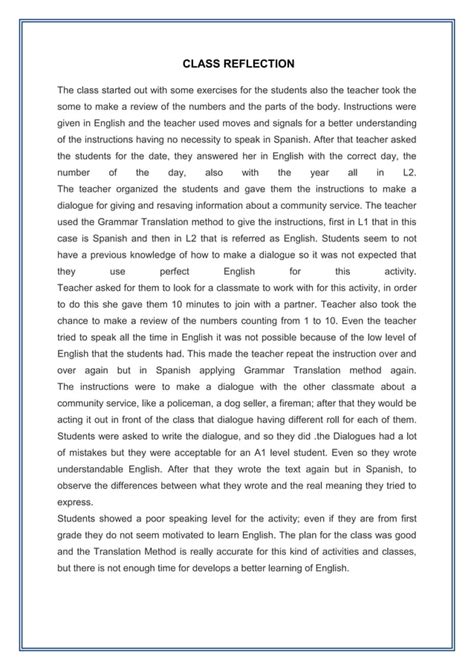 CLASS REFLECTION

The class started out with some exercises for the students also the teacher took the some to make a review of the numbers and the parts of the body. Instructions were given in English and the teacher used moves and signals for a better understanding of the instructions having no necessity to speak in Spanish. After that teacher asked the students for the date, they answered her in English with the correct day, the number of the day, also with the year all in L2.
The teacher organized the students and gave them the instructions to make a dialogue for giving and resaving information about a community service. The teacher used the Grammar Translation method to give the instructions, first in L1 that in this case is Spanish and then in L2 that is referred as English. Students seem to not have a previous knowledge of how to make a dialogue so it was not expected that they use perfect English for this activity.
Teacher asked for them to look for a classmate to work with for this activity, in order to do this she gave them 10 minutes to join with a partner. Teacher also took the chance to make a review of the numbers counting from 1 to 10. Even the teacher tried to speak all the time in English it was not possible because of the low level of English that the students had. This made the teacher repeat the instruction over and over again but in Spanish applying Grammar Translation method again.
The instructions were to make a dialogue with the other classmate about a community service, like a policeman, a dog seller, a fireman; after that they would be acting it out in front of the class that dialogue having different roll for each of them. Students were asked to write the dialogue, and so they did .the Dialogues had a lot of mistakes but they were acceptable for an A1 level student. Even so they wrote understandable English. After that they wrote the text again but in Spanish, to observe the differences between what they wrote and the real meaning they tried to express.
Students showed a poor speaking level for the activity; even if they are from first grade they do not seem motivated to learn English. The plan for the class was good and the Translation Method is really accurate for this kind of activities and classes, but there is not enough time for develops a better learning of English.